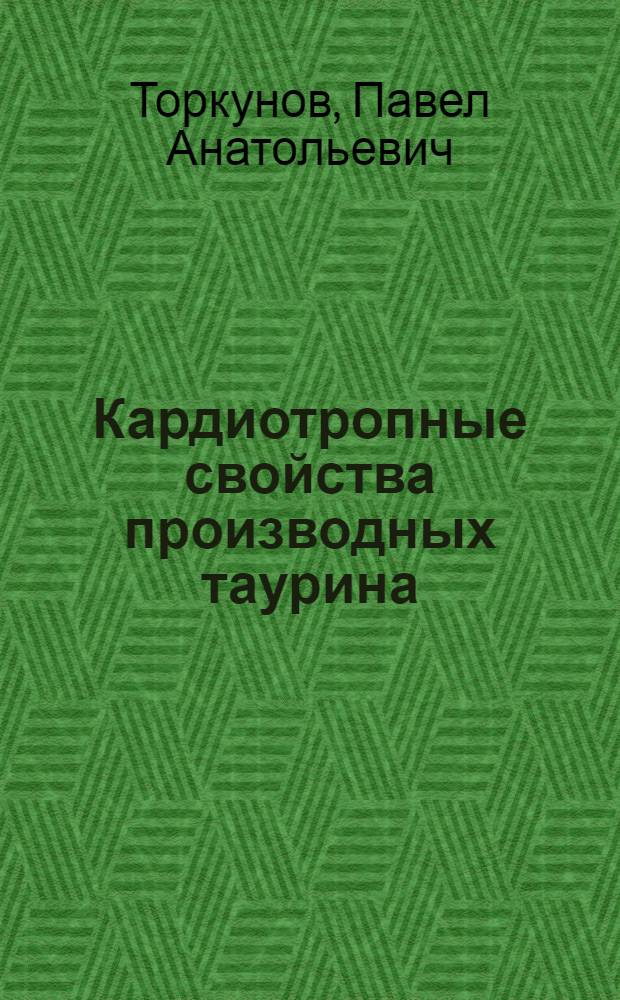 Торкунов, Павел Анатольевич

Кардиотропные свойства производных таурина